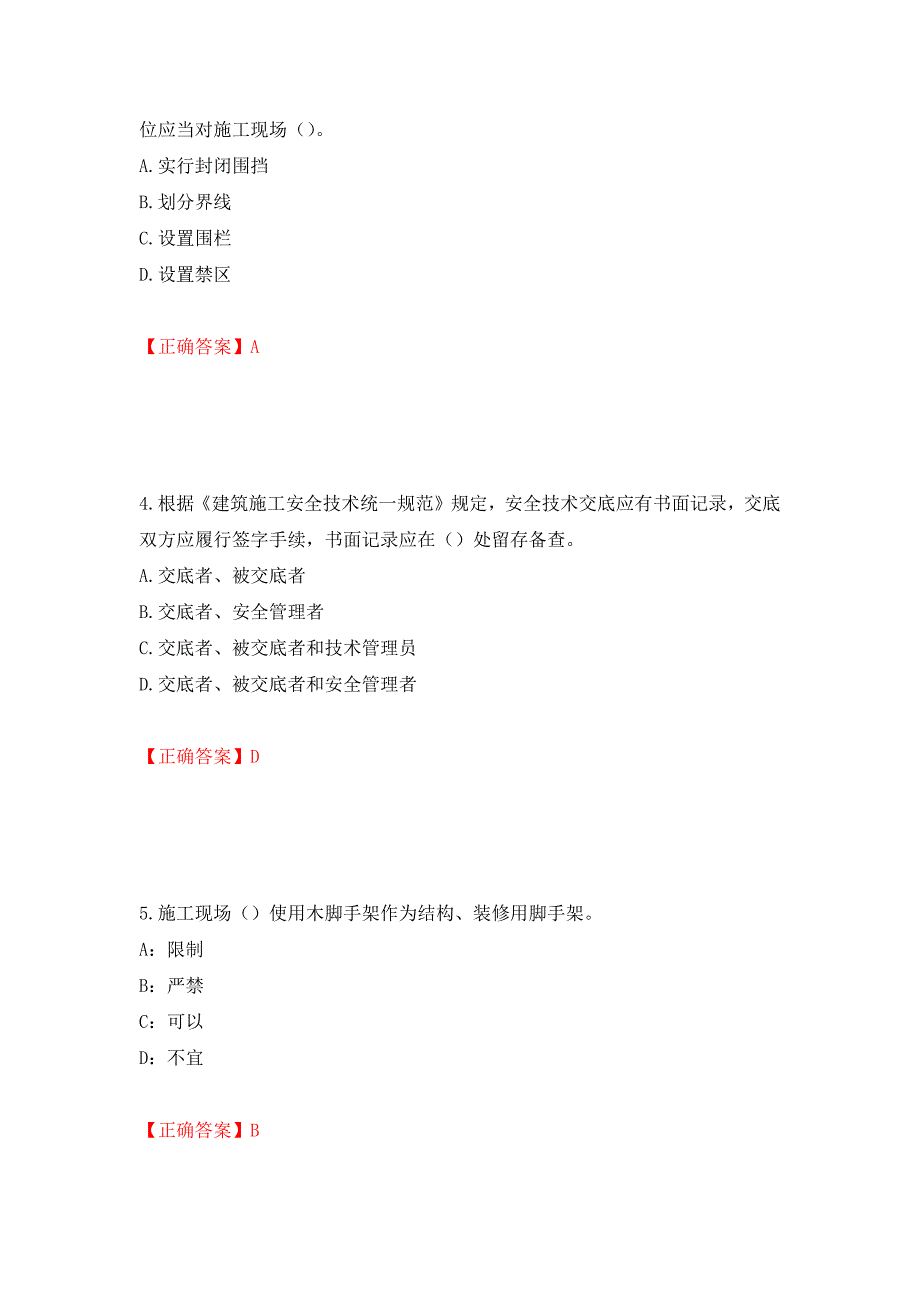 位应当对施工现场（）。
A.实行封闭围挡
B.划分界线
C.设置围栏
D.设置禁区

【正确答案】A

4.根据《建筑施工安全技术统一规范》规定，安全技术交底应有书面记录，交底双方应履行签字手续，书面记录应在（）处留存备查。
A.交底者、被交底者
B.交底者、安全管理者
C.交底者、被交底者和技术管理员
D.交底者、被交底者和安全管理者

【正确答案】D

5.施工现场（）使用木脚手架作为结构、装修用脚手架。
A：限制
B：严禁
C：可以
D：不宜

【正确答案】B